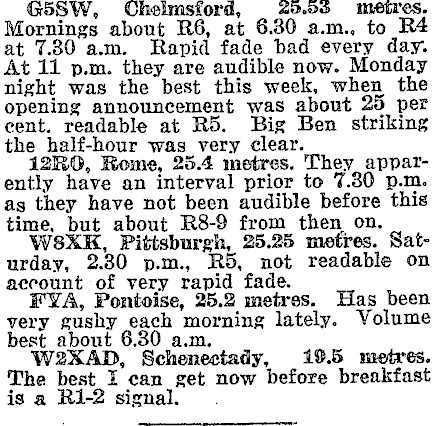 G5SW, Chelmsford, 25.53 metres. Mornings about R6, at 6.30 a.m., to R4 at 7.30 a.m. Rapid fade bad every day. At 11 p.m. they are audible now. Monday night was the best this week, when the opening announcement was about 25 per cent. readable at R5. Big Ben striking the half-hour was very clear.

12RO, Rome, 25.4 metres. They apparently have an interval prior to 7.30 p.m. as they have not been audible before this time, but about R8-9 from then on.

W8XK, Pittsburgh, 25.25 metres. Saturday, 2.30 p.m., R5, not readable on account of very rapid fade.

FYA, Pontoise, 25.2 metres. Has been very gushy each morning lately. Volume best about 6.30 a.m.

W2XAD, Schenectady, 19.5 metres. The best I can get now before breakfast is a R1-2 signal.